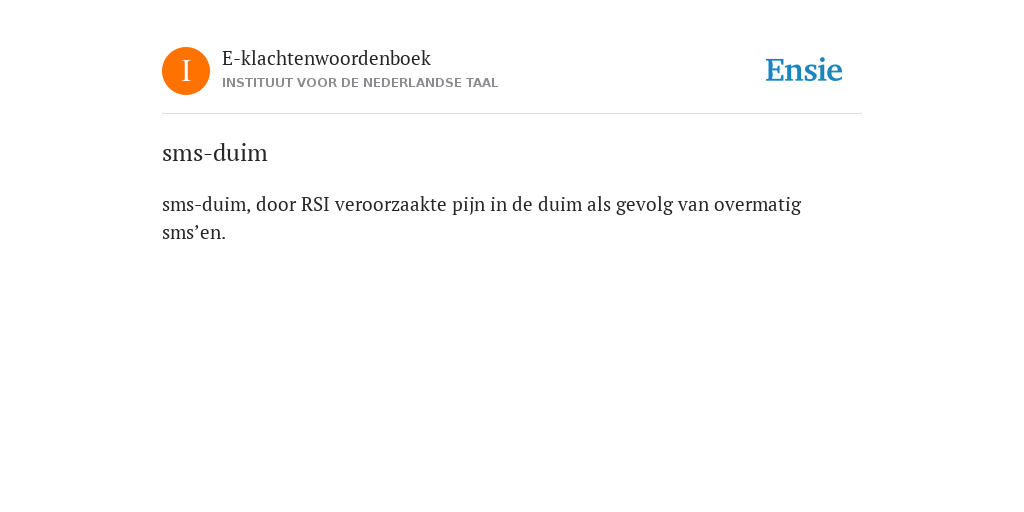 I

E-klachtenwoordenboek
INSTITUUT VOOR DE NEDERLANDSE TAAL

Ensie

sms-duim

sms-duim, door RSI veroorzaakte pijn in de duim als gevolg van overmatig sms’en.